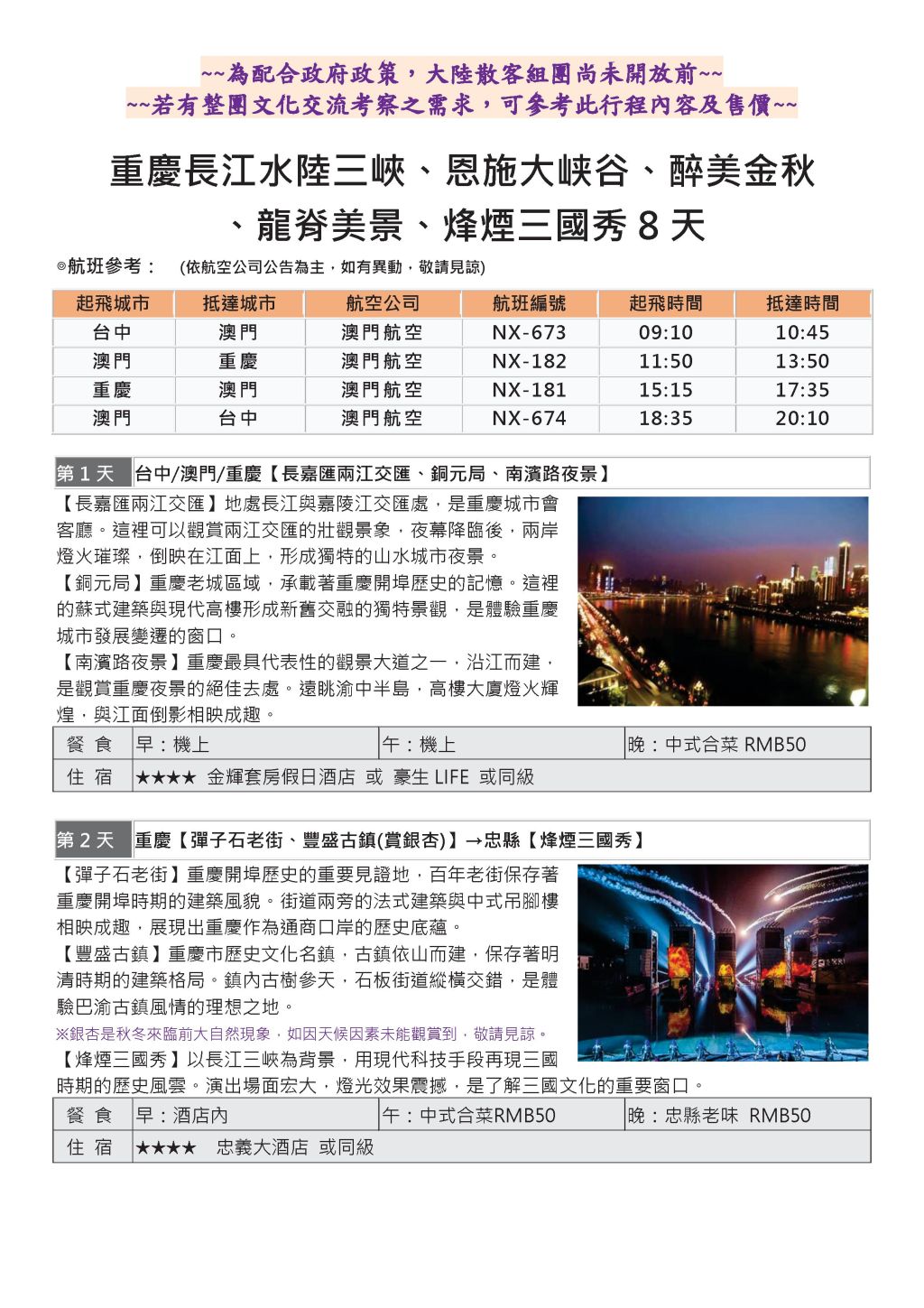 ~~為配合政府政策，大陸散客組團尚未開放前~~
~~若有整團文化交流考察之需求，可參考此行程內容及售價~~

重慶長江水陸三峽、恩施大峽谷、醉美金秋、龍脊美景、烽煙三國秀 8 天

◎航班參考： (依航空公司公告為主，如有異動，敬請見諒)

| 起飛城市 | 抵達城市 | 航空公司 | 航班編號 | 起飛時間 | 抵達時間 |
|---|---|---|---|---|---|
| 台中 | 澳門 | 澳門航空 | NX-673 | 09:10 | 10:45 |
| 澳門 | 重慶 | 澳門航空 | NX-182 | 11:50 | 13:50 |
| 重慶 | 澳門 | 澳門航空 | NX-181 | 15:15 | 17:35 |
| 澳門 | 台中 | 澳門航空 | NX-674 | 18:35 | 20:10 |

第 1 天 台中/澳門/重慶【長嘉匯兩江交匯、銅元局、南濱路夜景】

【長嘉匯兩江交匯】地處長江與嘉陵江交匯處，是重慶城市會客廳。這裡可以觀賞兩江交匯的壯觀景象，夜幕降臨後，兩岸燈火璀璨，倒映在江面上，形成獨特的山水城市夜景。
【銅元局】重慶老城區域，承載著重慶開埠歷史的記憶。這裡的蘇式建築與現代高樓形成新舊交融的獨特景觀，是體驗重慶城市發展變遷的窗口。
【南濱路夜景】重慶最具代表性的觀景大道之一，沿江而建，是觀賞重慶夜景的絕佳去處。遠眺渝中半島，高樓大廈燈火輝煌，與江面倒影相映成趣。

| 餐 食 | 早：機上 | 午：機上 | 晚：中式合菜 RMB50 |
|---|---|---|---|
| 住 宿 | ★★★★ 金輝套房假日酒店 或 豪生 LIFE 或同級 | | |

第 2 天 重慶【彈子石老街、豐盛古鎮(賞銀杏)】→忠縣【烽煙三國秀】

【彈子石老街】重慶開埠歷史的重要見證地，百年老街保存著重慶開埠時期的建築風貌。街道兩旁的法式建築與中式吊腳樓相映成趣，展現出重慶作為通商口岸的歷史底蘊。
【豐盛古鎮】重慶市歷史文化名鎮，古鎮依山而建，保存著明清時期的建築格局。鎮內古樹參天，石板街道縱橫交錯，是體驗巴渝古鎮風情的理想之地。
※銀杏是秋冬來臨前大自然現象，如因天候因素未能觀賞到，敬請見諒。
【烽煙三國秀】以長江三峽為背景，用現代科技手段再現三國時期的歷史風雲。演出場面宏大，燈光效果震撼，是了解三國文化的重要窗口。

| 餐 食 | 早：酒店內 | 午：中式合菜RMB50 | 晚：忠縣老味 RMB50 |
|---|---|---|---|
| 住 宿 | ★★★★ 忠義大酒店 或同級 | | |